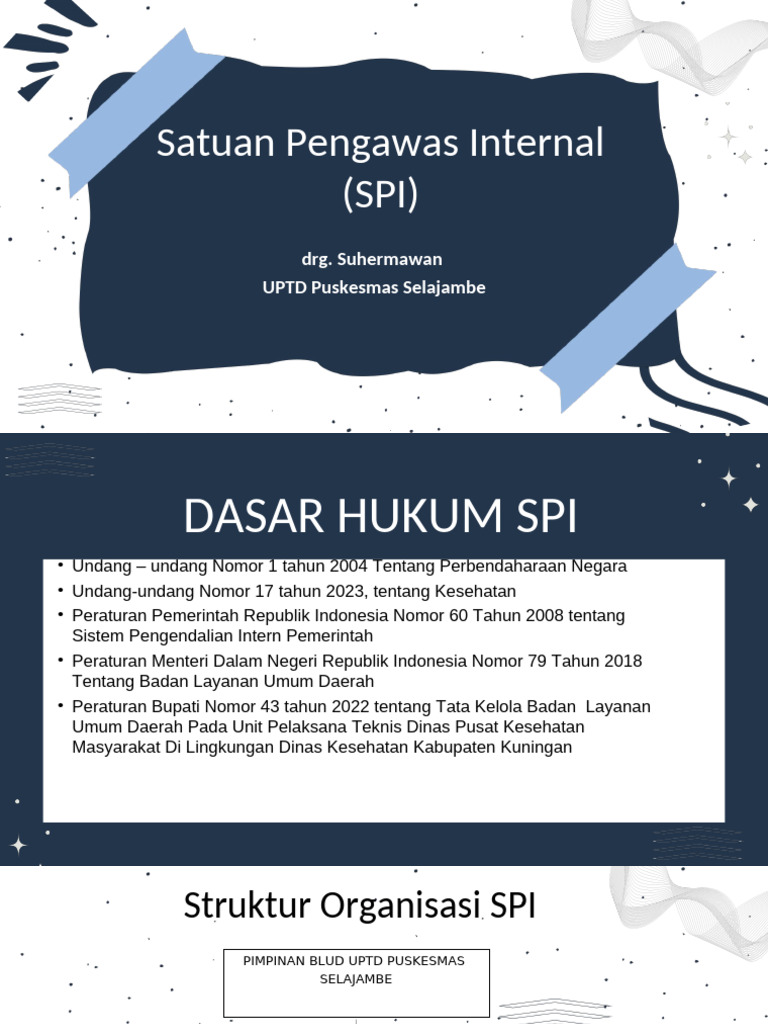 Satuan Pengawas Internal (SPI)

drg. Suhermawan
UPTD Puskesmas Selajambe

DASAR HUKUM SPI

• Undang – undang Nomor 1 tahun 2004 Tentang Perbendaharaan Negara
• Undang-undang Nomor 17 tahun 2023, tentang Kesehatan
• Peraturan Pemerintah Republik Indonesia Nomor 60 Tahun 2008 tentang Sistem Pengendalian Intern Pemerintah
• Peraturan Menteri Dalam Negeri Republik Indonesia Nomor 79 Tahun 2018 Tentang Badan Layanan Umum Daerah
• Peraturan Bupati Nomor 43 tahun 2022 tentang Tata Kelola Badan Layanan Umum Daerah Pada Unit Pelaksana Teknis Dinas Pusat Kesehatan Masyarakat Di Lingkungan Dinas Kesehatan Kabupaten Kuningan

Struktur Organisasi SPI

PIMPINAN BLUD UPTD PUSKESMAS SELAJAMBE